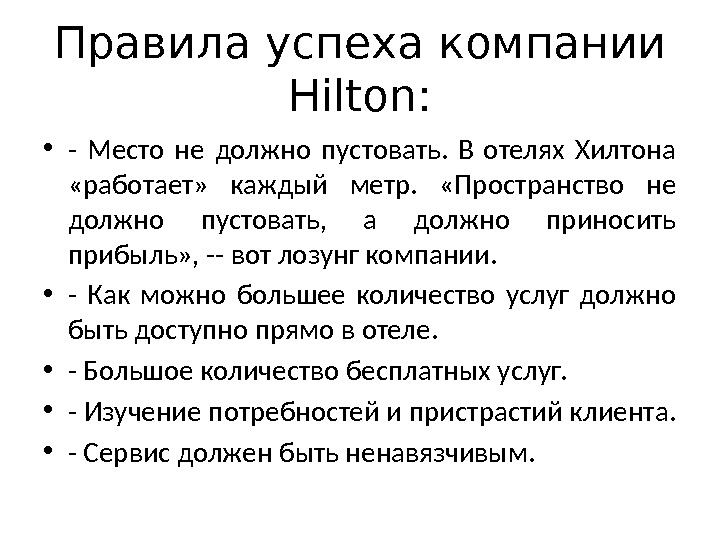 Правила успеха компании Hilton:

• - Место не должно пустовать. В отелях Хилтона «работает» каждый метр. «Пространство не должно пустовать, а должно приносить прибыль», -- вот лозунг компании.

• - Как можно большее количество услуг должно быть доступно прямо в отеле.

• - Большое количество бесплатных услуг.

• - Изучение потребностей и пристрастий клиента.

• - Сервис должен быть ненавязчивым.